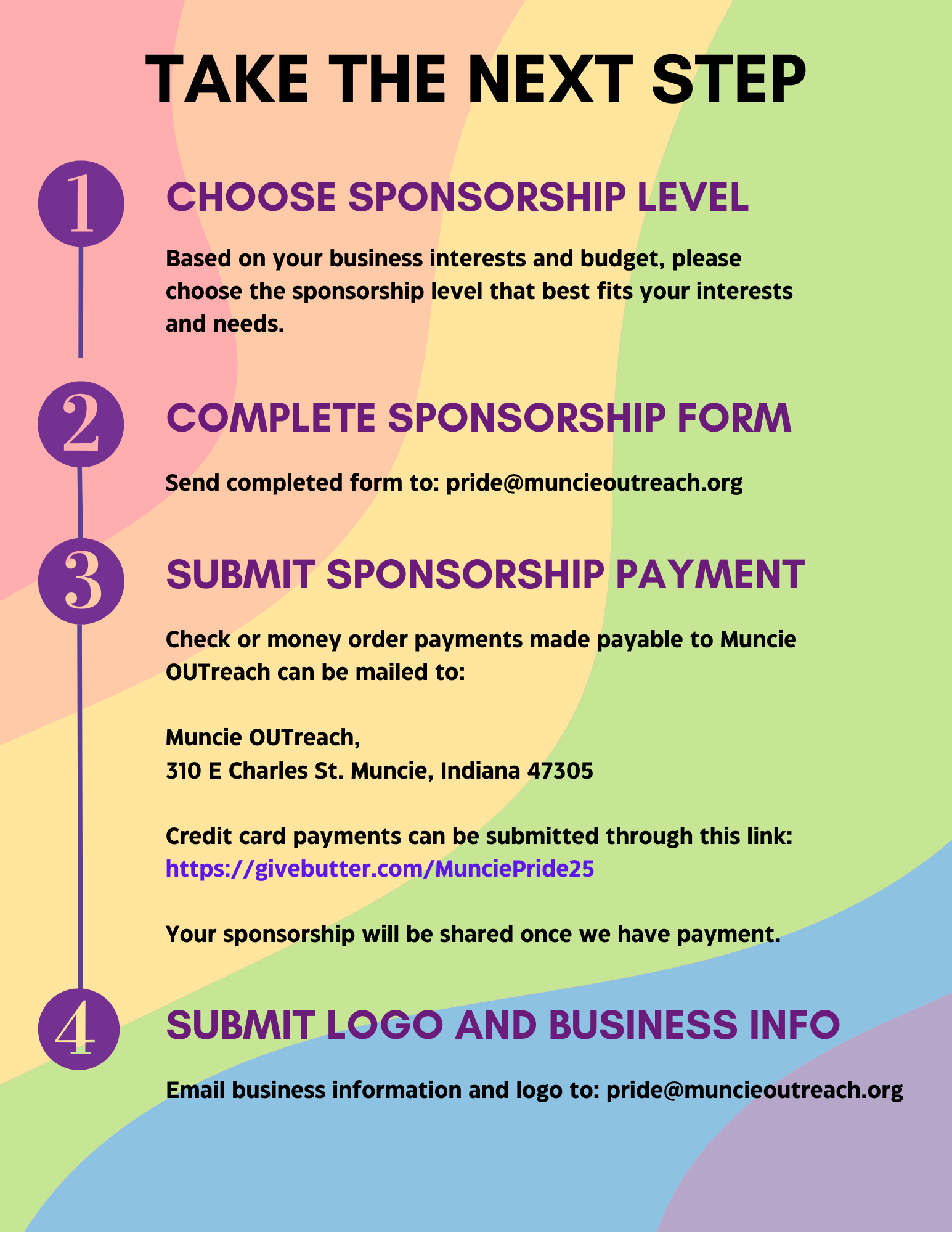 TAKE THE NEXT STEP

1

CHOOSE SPONSORSHIP LEVEL

Based on your business interests and budget, please choose the sponsorship level that best fits your interests and needs.

2

COMPLETE SPONSORSHIP FORM

Send completed form to: pride@muncieoutreach.org

3

SUBMIT SPONSORSHIP PAYMENT

Check or money order payments made payable to Muncie OUTreach can be mailed to:

Muncie OUTreach,
310 E Charles St. Muncie, Indiana 47305

Credit card payments can be submitted through this link:
https://givebutter.com/MunciePride25

Your sponsorship will be shared once we have payment.

4

SUBMIT LOGO AND BUSINESS INFO

Email business information and logo to: pride@muncieoutreach.org